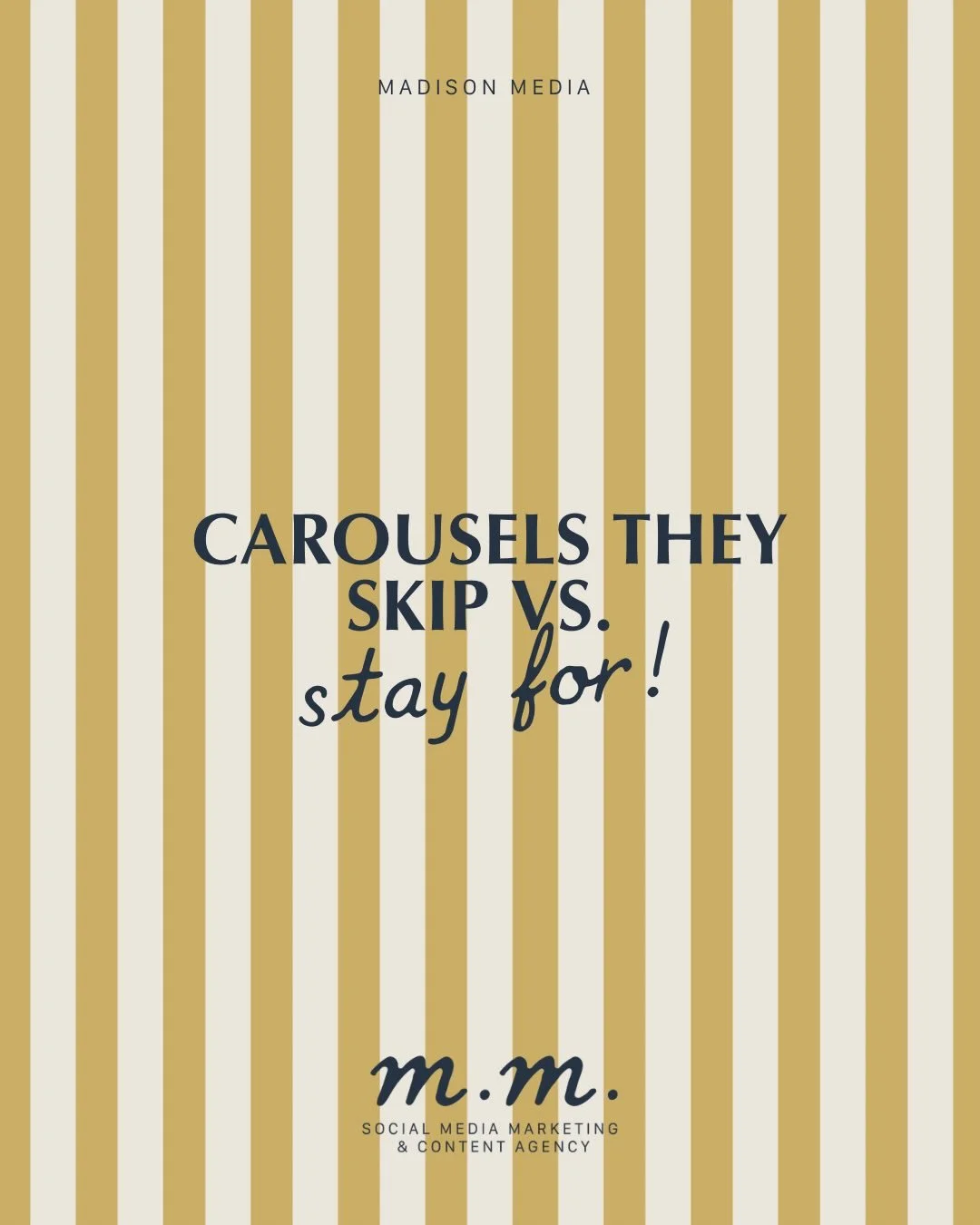 MADISON MEDIA

CAROUSELS THEY SKIP VS. stay for!

m.m.
SOCIAL MEDIA MARKETING & CONTENT AGENCY